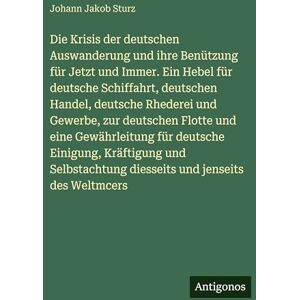 Johann Jakob Sturz

Die Krisis der deutschen Auswanderung und ihre Benützung für Jetzt und Immer. Ein Hebel für deutsche Schiffahrt, deutschen Handel, deutsche Rhederei und Gewerbe, zur deutschen Flotte und eine Gewährleitung für deutsche Einigung, Kräftigung und Selbstachtung diesseits und jenseits des Weltmcers

Antigonos